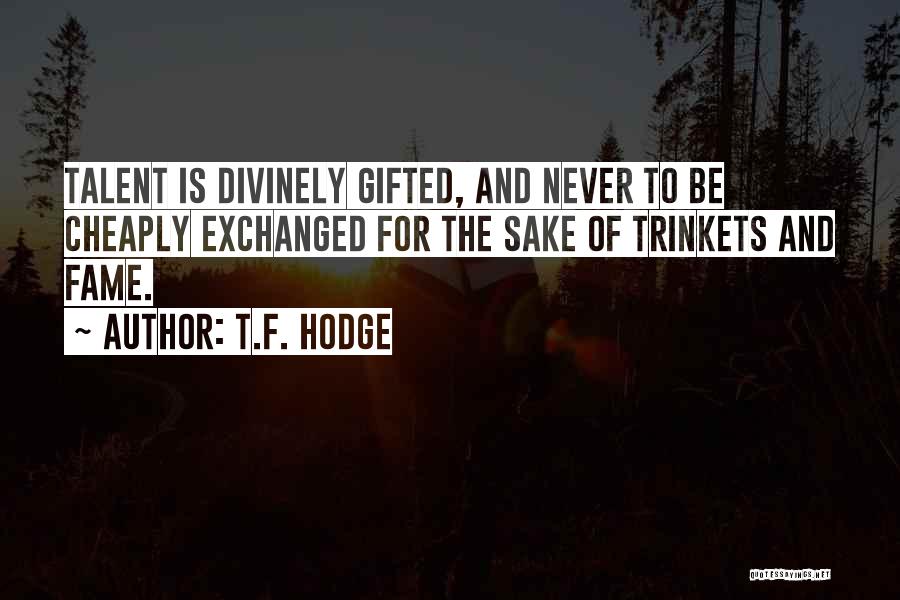 TALENT IS DIVINELY GIFTED, AND NEVER TO BE CHEAPLY EXCHANGED FOR THE SAKE OF TRINKETS AND FAME.

~ AUTHOR: T.F. HODGE

QUOTESSAYINGS.NET